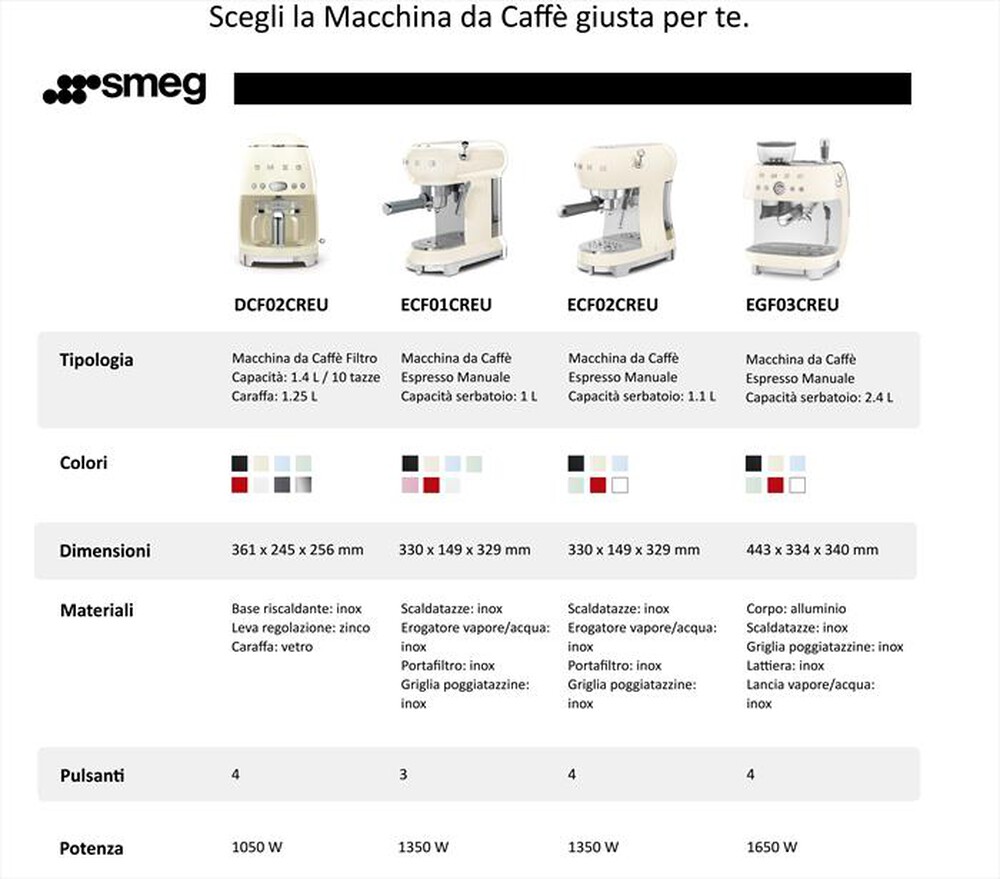 Scegli la Macchina da Caffè giusta per te.

smeg

| | DCF02CREU | ECF01CREU | ECF02CREU | EGF03CREU |
|---|---|---|---|---|
| Tipologia | Macchina da Caffè Filtro Capacità: 1.4 L / 10 tazze Caraffa: 1.25 L | Macchina da Caffè Espresso Manuale Capacità serbatoio: 1 L | Macchina da Caffè Espresso Manuale Capacità serbatoio: 1.1 L | Macchina da Caffè Espresso Manuale Capacità serbatoio: 2.4 L |
| Colori | | | | |
| Dimensioni | 361 x 245 x 256 mm | 330 x 149 x 329 mm | 330 x 149 x 329 mm | 443 x 334 x 340 mm |
| Materiali | Base riscaldante: inox Leva regolazione: zinco Caraffa: vetro | Scaldatazze: inox Erogatore vapore/acqua: inox Portafiltro: inox Griglia poggiatazzine: inox | Scaldatazze: inox Erogatore vapore/acqua: inox Portafiltro: inox Griglia poggiatazzine: inox | Corpo: alluminio Scaldatazze: inox Griglia poggiatazzine: inox Lattiera: inox Lancia vapore/acqua: inox |
| Pulsanti | 4 | 3 | 4 | 4 |
| Potenza | 1050 W | 1350 W | 1350 W | 1650 W |